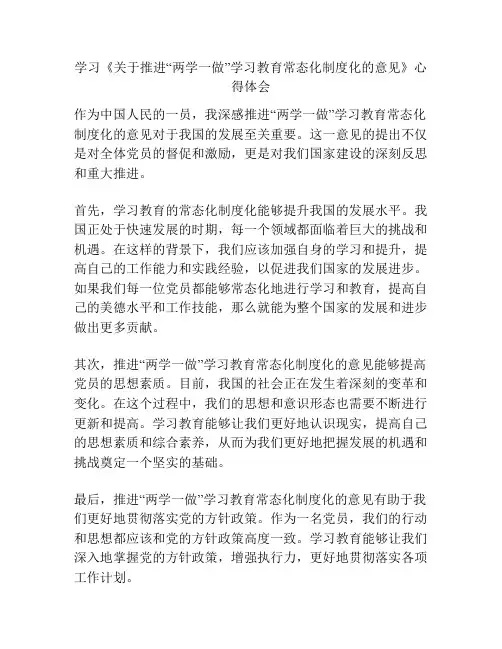 学习《关于推进“两学一做”学习教育常态化制度化的意见》心得体会

作为中国人民的一员，我深感推进“两学一做”学习教育常态化制度化的意见对于我国的发展至关重要。这一意见的提出不仅是对全体党员的督促和激励，更是对我们国家建设的深刻反思和重大推进。

首先，学习教育的常态化制度化能够提升我国的发展水平。我国正处于快速发展的时期，每一个领域都面临着巨大的挑战和机遇。在这样的背景下，我们应该加强自身的学习和提升，提高自己的工作能力和实践经验，以促进我们国家的发展进步。如果我们每一位党员都能够常态化地进行学习和教育，提高自己的美德水平和工作技能，那么就能为整个国家的发展和进步做出更多贡献。

其次，推进“两学一做”学习教育常态化制度化的意见能够提高党员的思想素质。目前，我国的社会正在发生着深刻的变革和变化。在这个过程中，我们的思想和意识形态也需要不断进行更新和提高。学习教育能够让我们更好地认识现实，提高自己的思想素质和综合素养，从而为我们更好地把握发展的机遇和挑战奠定一个坚实的基础。

最后，推进“两学一做”学习教育常态化制度化的意见有助于我们更好地贯彻落实党的方针政策。作为一名党员，我们的行动和思想都应该和党的方针政策高度一致。学习教育能够让我们深入地掌握党的方针政策，增强执行力，更好地贯彻落实各项工作计划。